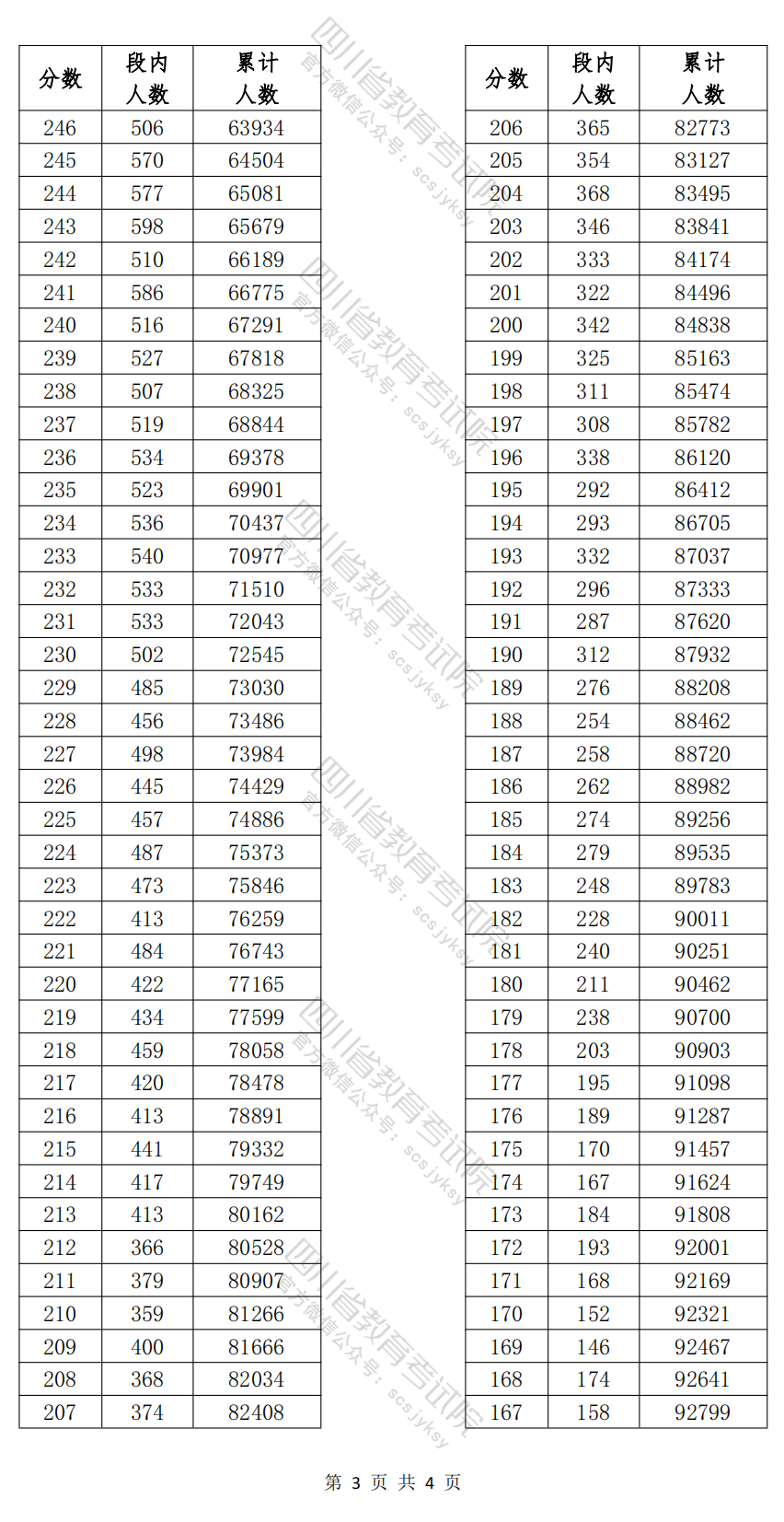 | 分数 | 段内人数 | 累计人数 |
|---|---|---|
| 246 | 506 | 63934 |
| 245 | 570 | 64504 |
| 244 | 577 | 65081 |
| 243 | 598 | 65679 |
| 242 | 510 | 66189 |
| 241 | 586 | 66775 |
| 240 | 516 | 67291 |
| 239 | 527 | 67818 |
| 238 | 507 | 68325 |
| 237 | 519 | 68844 |
| 236 | 534 | 69378 |
| 235 | 523 | 69901 |
| 234 | 536 | 70437 |
| 233 | 540 | 70977 |
| 232 | 533 | 71510 |
| 231 | 533 | 72043 |
| 230 | 502 | 72545 |
| 229 | 485 | 73030 |
| 228 | 456 | 73486 |
| 227 | 498 | 73984 |
| 226 | 445 | 74429 |
| 225 | 457 | 74886 |
| 224 | 487 | 75373 |
| 223 | 473 | 75846 |
| 222 | 413 | 76259 |
| 221 | 484 | 76743 |
| 220 | 422 | 77165 |
| 219 | 434 | 77599 |
| 218 | 459 | 78058 |
| 217 | 420 | 78478 |
| 216 | 413 | 78891 |
| 215 | 441 | 79332 |
| 214 | 417 | 79749 |
| 213 | 413 | 80162 |
| 212 | 366 | 80528 |
| 211 | 379 | 80907 |
| 210 | 359 | 81266 |
| 209 | 400 | 81666 |
| 208 | 368 | 82034 |
| 207 | 374 | 82408 |

| 分数 | 段内人数 | 累计人数 |
|---|---|---|
| 206 | 365 | 82773 |
| 205 | 354 | 83127 |
| 204 | 368 | 83495 |
| 203 | 346 | 83841 |
| 202 | 333 | 84174 |
| 201 | 322 | 84496 |
| 200 | 342 | 84838 |
| 199 | 325 | 85163 |
| 198 | 311 | 85474 |
| 197 | 308 | 85782 |
| 196 | 338 | 86120 |
| 195 | 292 | 86412 |
| 194 | 293 | 86705 |
| 193 | 332 | 87037 |
| 192 | 296 | 87333 |
| 191 | 287 | 87620 |
| 190 | 312 | 87932 |
| 189 | 276 | 88208 |
| 188 | 254 | 88462 |
| 187 | 258 | 88720 |
| 186 | 262 | 88982 |
| 185 | 274 | 89256 |
| 184 | 279 | 89535 |
| 183 | 248 | 89783 |
| 182 | 228 | 90011 |
| 181 | 240 | 90251 |
| 180 | 211 | 90462 |
| 179 | 238 | 90700 |
| 178 | 203 | 90903 |
| 177 | 195 | 91098 |
| 176 | 189 | 91287 |
| 175 | 170 | 91457 |
| 174 | 167 | 91624 |
| 173 | 184 | 91808 |
| 172 | 193 | 92001 |
| 171 | 168 | 92169 |
| 170 | 152 | 92321 |
| 169 | 146 | 92467 |
| 168 | 174 | 92641 |
| 167 | 158 | 92799 |

第3页 共4页

四川省教育考试院
官方微信公众号：scsjyksy